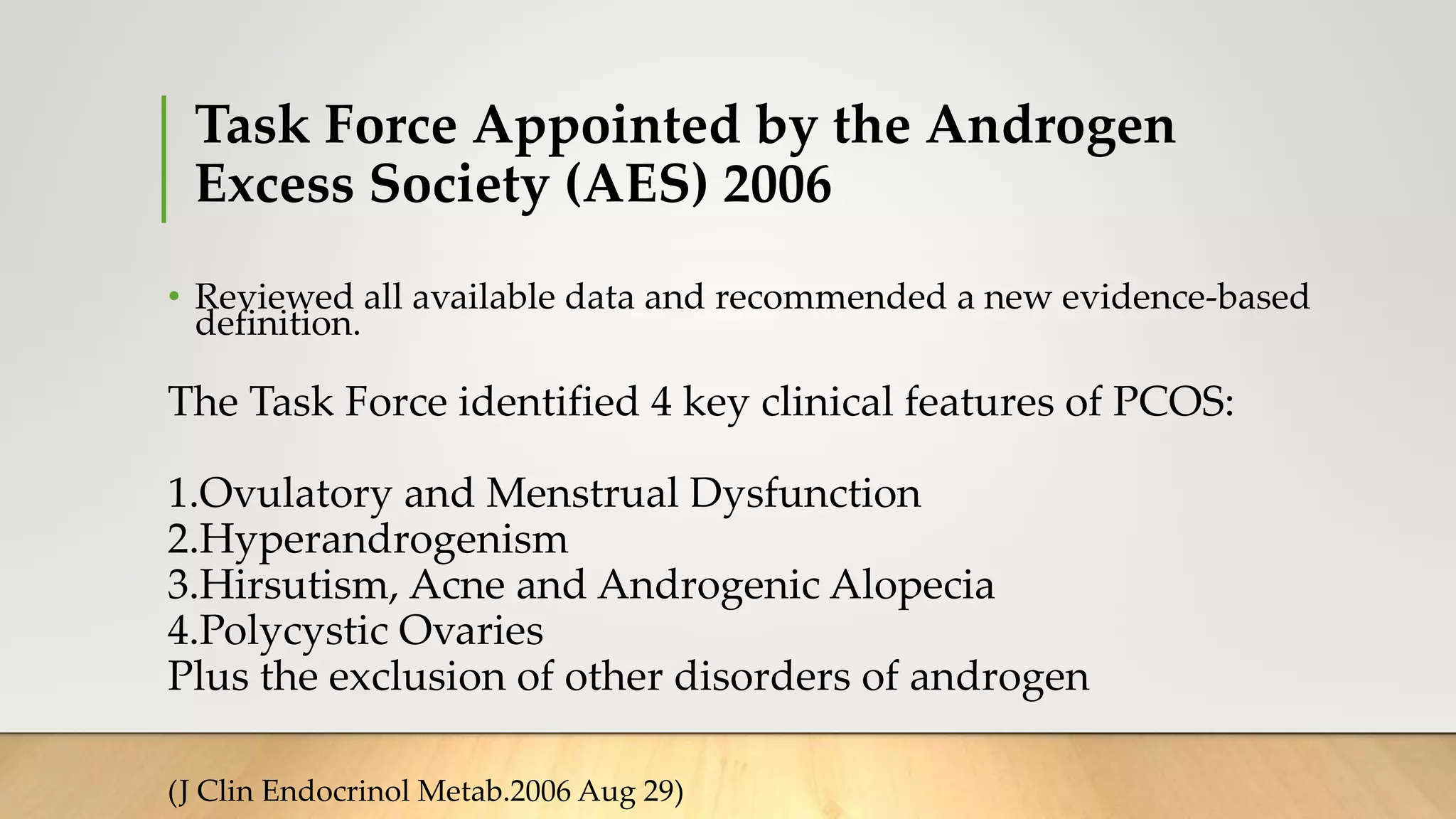 Task Force Appointed by the Androgen Excess Society (AES) 2006

• Reviewed all available data and recommended a new evidence-based definition.

The Task Force identified 4 key clinical features of PCOS:

1.Ovulatory and Menstrual Dysfunction
2.Hyperandrogenism
3.Hirsutism, Acne and Androgenic Alopecia
4.Polycystic Ovaries
Plus the exclusion of other disorders of androgen

(J Clin Endocrinol Metab.2006 Aug 29)